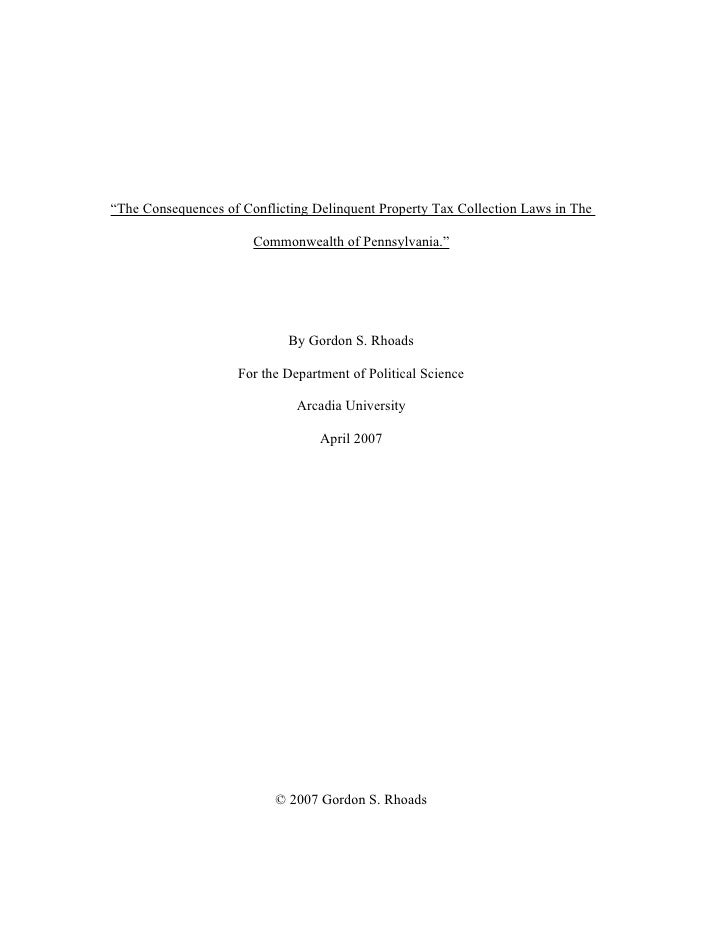 “The Consequences of Conflicting Delinquent Property Tax Collection Laws in The Commonwealth of Pennsylvania.”

By Gordon S. Rhoads

For the Department of Political Science

Arcadia University

April 2007

© 2007 Gordon S. Rhoads